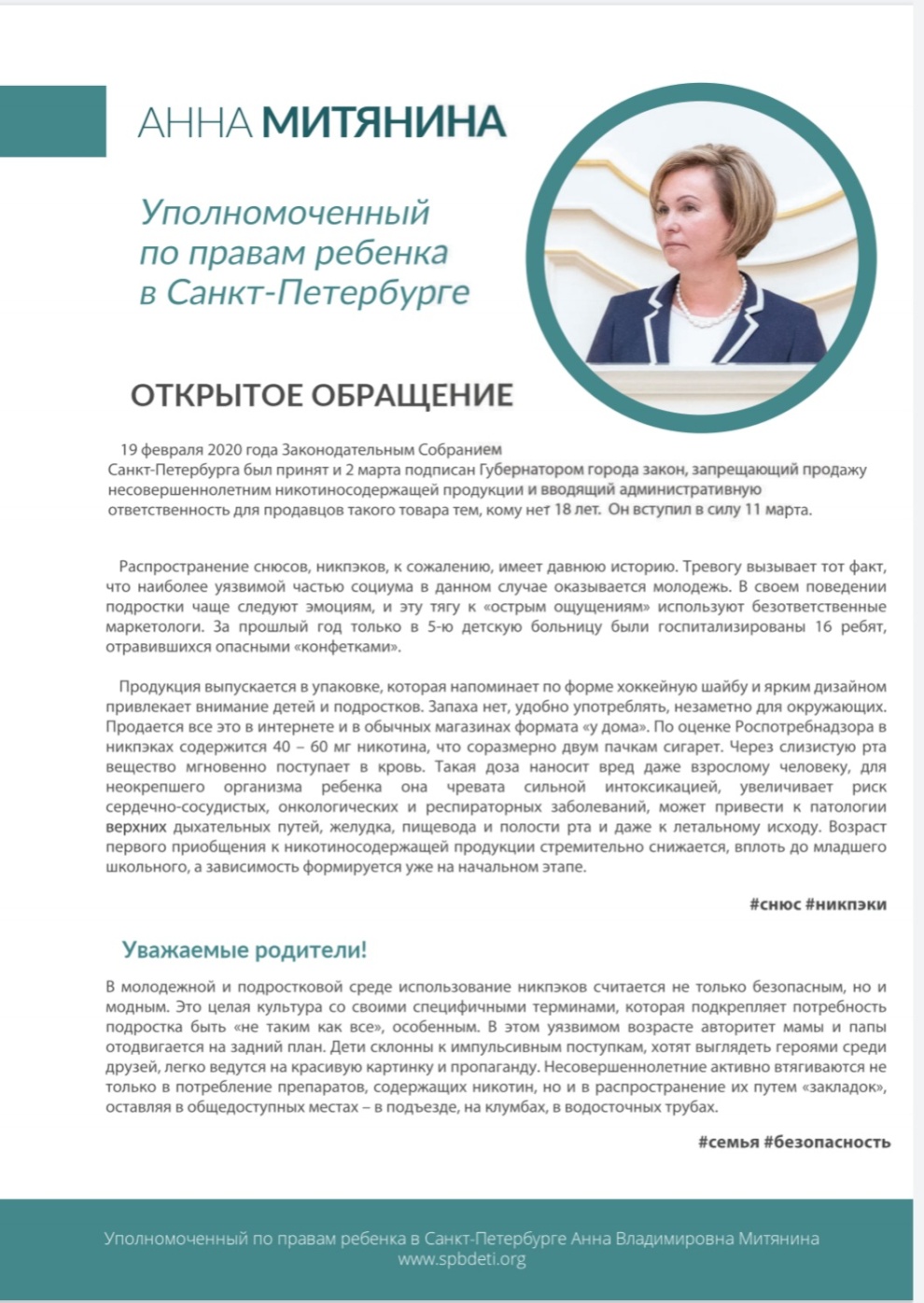 АННА МИТЯНИНА

Уполномоченный по правам ребенка в Санкт-Петербурге

ОТКРЫТОЕ ОБРАЩЕНИЕ

19 февраля 2020 года Законодательным Собранием Санкт-Петербурга был принят и 2 марта подписан Губернатором города закон, запрещающий продажу несовершеннолетним никотиносодержащей продукции и вводящий административную ответственность для продавцов такого товара тем, кому нет 18 лет. Он вступил в силу 11 марта.

Распространение снюсов, никпэков, к сожалению, имеет давнюю историю. Тревогу вызывает тот факт, что наиболее уязвимой частью социума в данном случае оказывается молодежь. В своем поведении подростки чаще следуют эмоциям, и эту тягу к «острым ощущениям» используют безответственные маркетологи. За прошлый год только в 5-ю детскую больницу были госпитализированы 16 ребят, отравившихся опасными «конфетками».

Продукция выпускается в упаковке, которая напоминает по форме хоккейную шайбу и ярким дизайном привлекает внимание детей и подростков. Запаха нет, удобно употреблять, незаметно для окружающих. Продается все это в интернете и в обычных магазинах формата «у дома». По оценке Роспотребнадзора в никпэках содержится 40 – 60 мг никотина, что соразмерно двум пачкам сигарет. Через слизистую рта вещество мгновенно поступает в кровь. Такая доза наносит вред даже взрослому человеку, для неокрепшего организма ребенка она чревата сильной интоксикацией, увеличивает риск сердечно-сосудистых, онкологических и респираторных заболеваний, может привести к патологии верхних дыхательных путей, желудка, пищевода и полости рта и даже к летальному исходу. Возраст первого приобщения к никотиносодержащей продукции стремительно снижается, вплоть до младшего школьного, а зависимость формируется уже на начальном этапе.

#снюс #никпэки

Уважаемые родители!

В молодежной и подростковой среде использование никпэков считается не только безопасным, но и модным. Это целая культура со своими специфичными терминами, которая подкрепляет потребность подростка быть «не таким как все», особенным. В этом уязвимом возрасте авторитет мамы и папы отодвигается на задний план. Дети склонны к импульсивным поступкам, хотят выглядеть героями среди друзей, легко ведутся на красивую картинку и пропаганду. Несовершеннолетние активно втягиваются не только в потребление препаратов, содержащих никотин, но и в распространение их путем «закладок», оставляя в общедоступных местах – в подъезде, на клумбах, в водосточных трубах.

#семья #безопасность

Уполномоченный по правам ребенка в Санкт-Петербурге Анна Владимировна Митянина
www.spbdeti.org